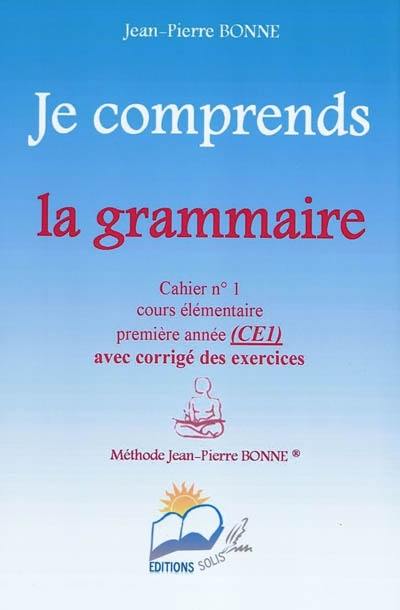 Jean-Pierre BONNE

Je comprends

la grammaire

Cahier n° 1
cours élémentaire
première année (CE1)
avec corrigé des exercices

Méthode Jean-Pierre BONNE ®

EDITIONS SOLIS